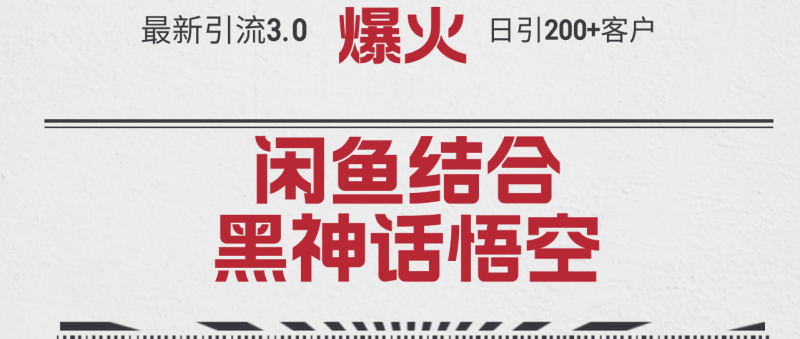 最新引流3.0 爆火 日引200+客户

闲鱼结合
黑神话悟空